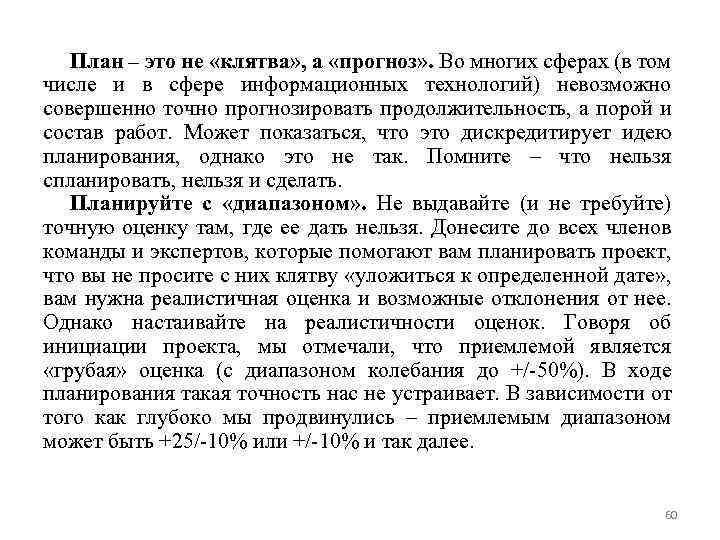 План – это не «клятва», а «прогноз». Во многих сферах (в том числе и в сфере информационных технологий) невозможно совершенно точно прогнозировать продолжительность, а порой и состав работ. Может показаться, что это дискредитирует идею планирования, однако это не так. Помните – что нельзя спланировать, нельзя и сделать.

Планируйте с «диапазоном». Не выдавайте (и не требуйте) точную оценку там, где ее дать нельзя. Донесите до всех членов команды и экспертов, которые помогают вам планировать проект, что вы не просите с них клятву «уложиться к определенной дате», вам нужна реалистичная оценка и возможные отклонения от нее. Однако настаивайте на реалистичности оценок. Говоря об инициации проекта, мы отмечали, что приемлемой является «грубая» оценка (с диапазоном колебания до +/-50%). В ходе планирования такая точность нас не устраивает. В зависимости от того как глубоко мы продвинулись – приемлемым диапазоном может быть +25/-10% или +/-10% и так далее.

60